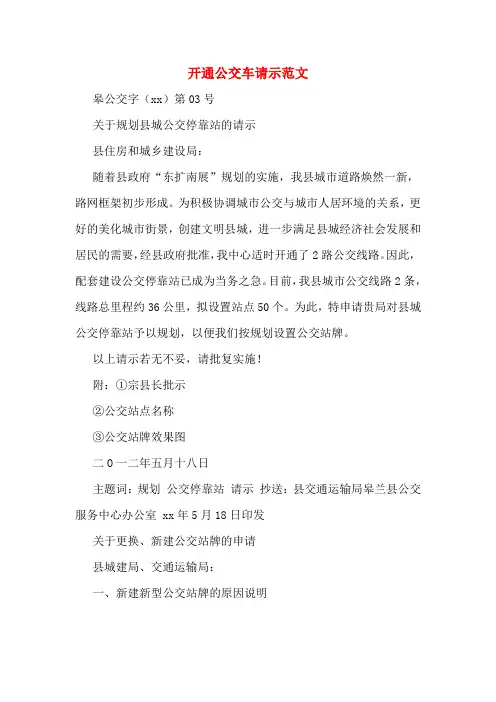 开通公交车请示范文

皋公交字（xx）第03号

关于规划县城公交停靠站的请示

县住房和城乡建设局：

随着县政府“东扩南展”规划的实施，我县城市道路焕然一新，路网框架初步形成。为积极协调城市公交与城市人居环境的关系，更好的美化城市街景，创建文明县城，进一步满足县城经济社会发展和居民的需要，经县政府批准，我中心适时开通了2路公交线路。因此，配套建设公交停靠站已成为当务之急。目前，我县城市公交线路2条，线路总里程约36公里，拟设置站点50个。为此，特申请贵局对县城公交停靠站予以规划，以便我们按规划设置公交站牌。

以上请示若无不妥，请批复实施！

附：①宗县长批示

②公交站点名称

③公交站牌效果图

二0一二年五月十八日

主题词：规划 公交停靠站 请示 抄送：县交通运输局皋兰县公交服务中心办公室 xx年5月18日印发

关于更换、新建公交站牌的申请

县城建局、交通运输局：

一、新建新型公交站牌的原因说明